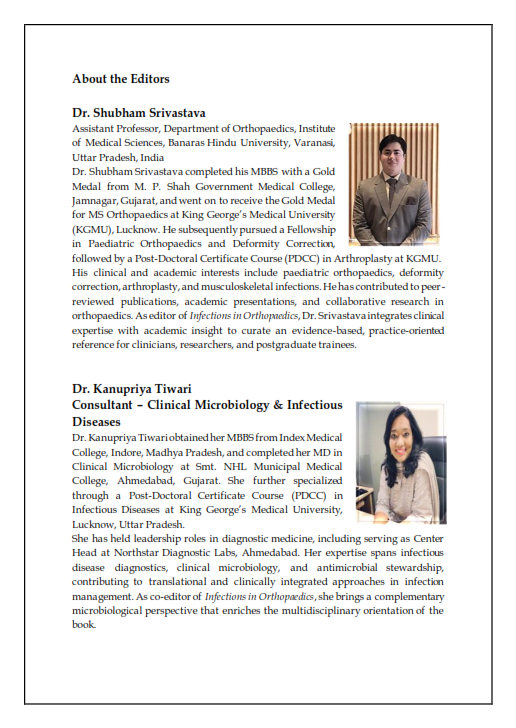 About the Editors

Dr. Shubham Srivastava
Assistant Professor, Department of Orthopaedics, Institute of Medical Sciences, Banaras Hindu University, Varanasi, Uttar Pradesh, India
Dr. Shubham Srivastava completed his MBBS with a Gold Medal from M. P. Shah Government Medical College, Jamnagar, Gujarat, and went on to receive the Gold Medal for MS Orthopaedics at King George's Medical University (KGMU), Lucknow. He subsequently pursued a Fellowship in Paediatric Orthopaedics and Deformity Correction, followed by a Post-Doctoral Certificate Course (PDCC) in Arthroplasty at KGMU. His clinical and academic interests include paediatric orthopaedics, deformity correction, arthroplasty, and musculoskeletal infections. He has contributed to peer-reviewed publications, academic presentations, and collaborative research in orthopaedics. As editor of Infections in Orthopaedics, Dr. Srivastava integrates clinical expertise with academic insight to curate an evidence-based, practice-oriented reference for clinicians, researchers, and postgraduate trainees.

Dr. Kanupriya Tiwari
Consultant – Clinical Microbiology & Infectious Diseases
Dr. Kanupriya Tiwari obtained her MBBS from Index Medical College, Indore, Madhya Pradesh, and completed her MD in Clinical Microbiology at Smt. NHL Municipal Medical College, Ahmedabad, Gujarat. She further specialized through a Post-Doctoral Certificate Course (PDCC) in Infectious Diseases at King George's Medical University, Lucknow, Uttar Pradesh.
She has held leadership roles in diagnostic medicine, including serving as Center Head at Northstar Diagnostic Labs, Ahmedabad. Her expertise spans infectious disease diagnostics, clinical microbiology, and antimicrobial stewardship, contributing to translational and clinically integrated approaches in infection management. As co-editor of Infections in Orthopaedics, she brings a complementary microbiological perspective that enriches the multidisciplinary orientation of the book.